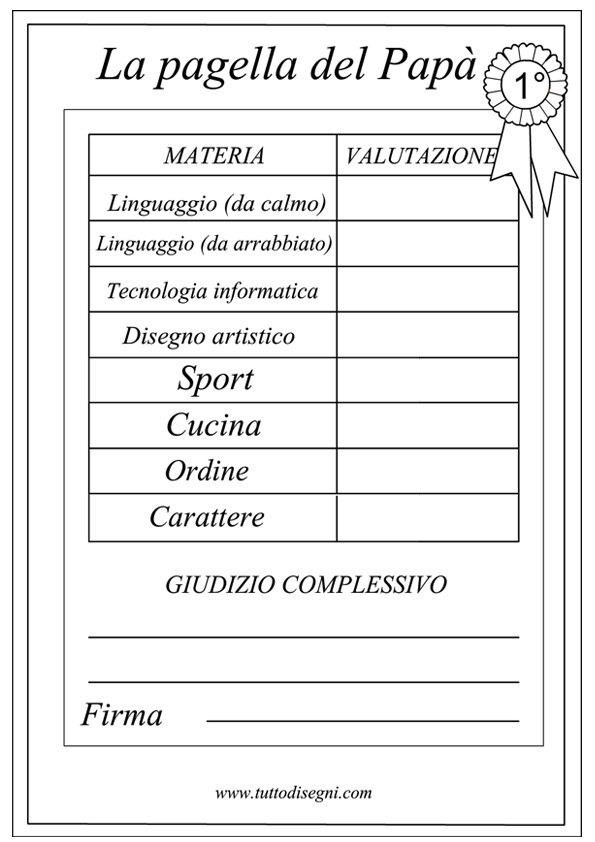 La pagella del Papà

1°

| MATERIA | VALUTAZIONE |
|---|---|
| Linguaggio (da calmo) | |
| Linguaggio (da arrabbiato) | |
| Tecnologia informatica | |
| Disegno artistico | |
| Sport | |
| Cucina | |
| Ordine | |
| Carattere | |

GIUDIZIO COMPLESSIVO

Firma

www.tuttodisegni.com